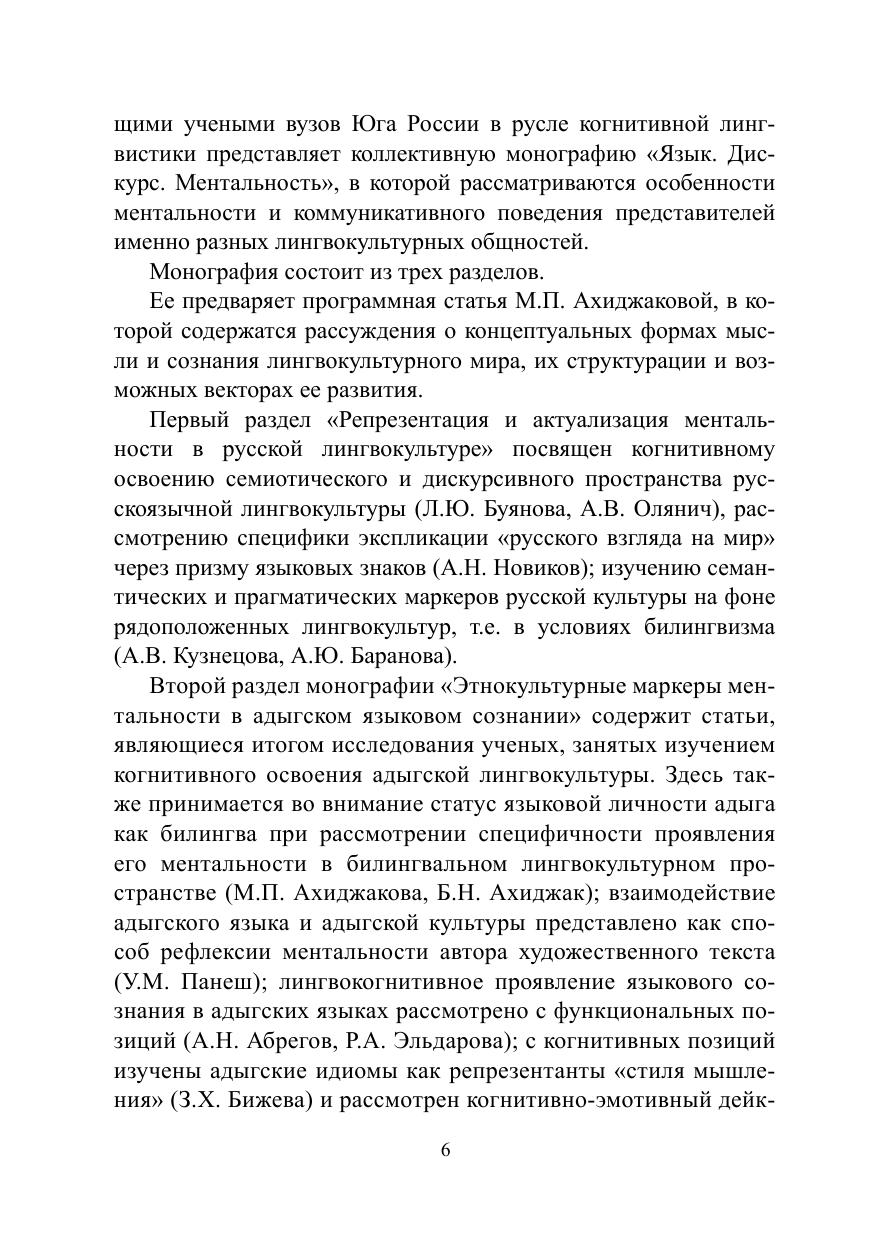 щими учеными вузов Юга России в русле когнитивной лингвистики представляет коллективную монографию «Язык. Дискурс. Ментальность», в которой рассматриваются особенности ментальности и коммуникативного поведения представителей именно разных лингвокультурных общностей.

Монография состоит из трех разделов.

Ее предваряет программная статья М.П. Ахиджаковой, в которой содержатся рассуждения о концептуальных формах мысли и сознания лингвокультурного мира, их структурации и возможных векторах ее развития.

Первый раздел «Репрезентация и актуализация ментальности в русской лингвокультуре» посвящен когнитивному освоению семиотического и дискурсивного пространства русскоязычной лингвокультуры (Л.Ю. Буянова, А.В. Олянич), рассмотрению специфики экспликации «русского взгляда на мир» через призму языковых знаков (А.Н. Новиков); изучению семантических и прагматических маркеров русской культуры на фоне рядоположенных лингвокультур, т.е. в условиях билингвизма (А.В. Кузнецова, А.Ю. Баранова).

Второй раздел монографии «Этнокультурные маркеры ментальности в адыгском языковом сознании» содержит статьи, являющиеся итогом исследования ученых, занятых изучением когнитивного освоения адыгской лингвокультуры. Здесь также принимается во внимание статус языковой личности адыга как билингва при рассмотрении специфичности проявления его ментальности в билингвальном лингвокультурном пространстве (М.П. Ахиджакова, Б.Н. Ахиджак); взаимодействие адыгского языка и адыгской культуры представлено как способ рефлексии ментальности автора художественного текста (У.М. Панеш); лингвокогнитивное проявление языкового сознания в адыгских языках рассмотрено с функциональных позиций (А.Н. Абрегов, Р.А. Эльдарова); с когнитивных позиций изучены адыгские идиомы как репрезентанты «стиля мышления» (З.Х. Бижева) и рассмотрен когнитивно-эмотивный дейк-

6